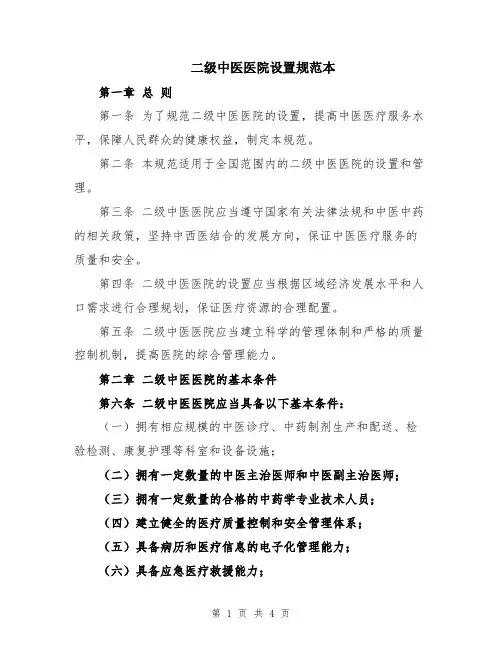 二级中医医院设置规范本

第一章 总 则

第一条 为了规范二级中医医院的设置，提高中医医疗服务水平，保障人民群众的健康权益，制定本规范。

第二条 本规范适用于全国范围内的二级中医医院的设置和管理。

第三条 二级中医医院应当遵守国家有关法律法规和中医中药的相关政策，坚持中西医结合的发展方向，保证中医医疗服务的质量和安全。

第四条 二级中医医院的设置应当根据区域经济发展水平和人口需求进行合理规划，保证医疗资源的合理配置。

第五条 二级中医医院应当建立科学的管理体制和严格的质量控制机制，提高医院的综合管理能力。

第二章 二级中医医院的基本条件

第六条 二级中医医院应当具备以下基本条件：

（一）拥有相应规模的中医诊疗、中药制剂生产和配送、检验检测、康复护理等科室和设备设施；

（二）拥有一定数量的中医主治医师和中医副主治医师；

（三）拥有一定数量的合格的中药学专业技术人员；

（四）建立健全的医疗质量控制和安全管理体系；

（五）具备病历和医疗信息的电子化管理能力；

（六）具备应急医疗救援能力；

第 1 页 共 4 页